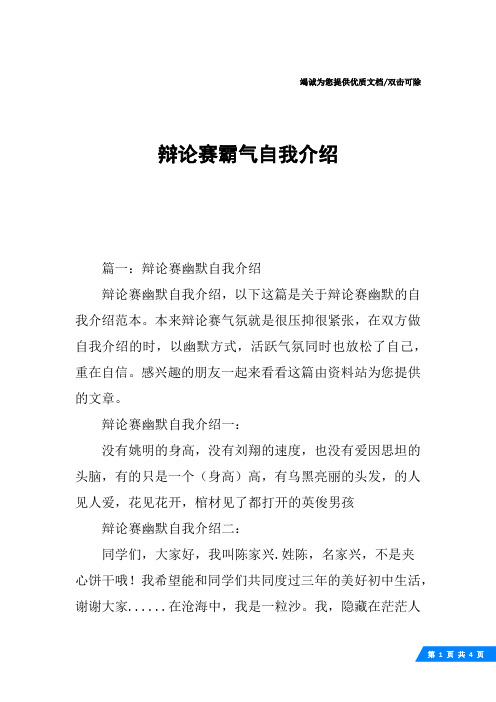 竭诚为您提供优质文档/双击可除

辩论赛霸气自我介绍

篇一：辩论赛幽默自我介绍

辩论赛幽默自我介绍，以下这篇是关于辩论赛幽默的自我介绍范本。本来辩论赛气氛就是很压抑很紧张，在双方做自我介绍的时，以幽默方式，活跃气氛同时也放松了自己，重在自信。感兴趣的朋友一起来看看这篇由资料站为您提供的文章。

辩论赛幽默自我介绍一：

没有姚明的身高，没有刘翔的速度，也没有爱因思坦的头脑，有的只是一个（身高）高，有乌黑亮丽的头发，的人见人爱，花见花开，棺材见了都打开的英俊男孩

辩论赛幽默自我介绍二：

同学们，大家好，我叫陈家兴.姓陈，名家兴，不是夹心饼干哦！我希望能和同学们共同度过三年的美好初中生活，谢谢大家......在沧海中，我是一粒沙。我，隐藏在茫茫人

第 1 页 共 4 页